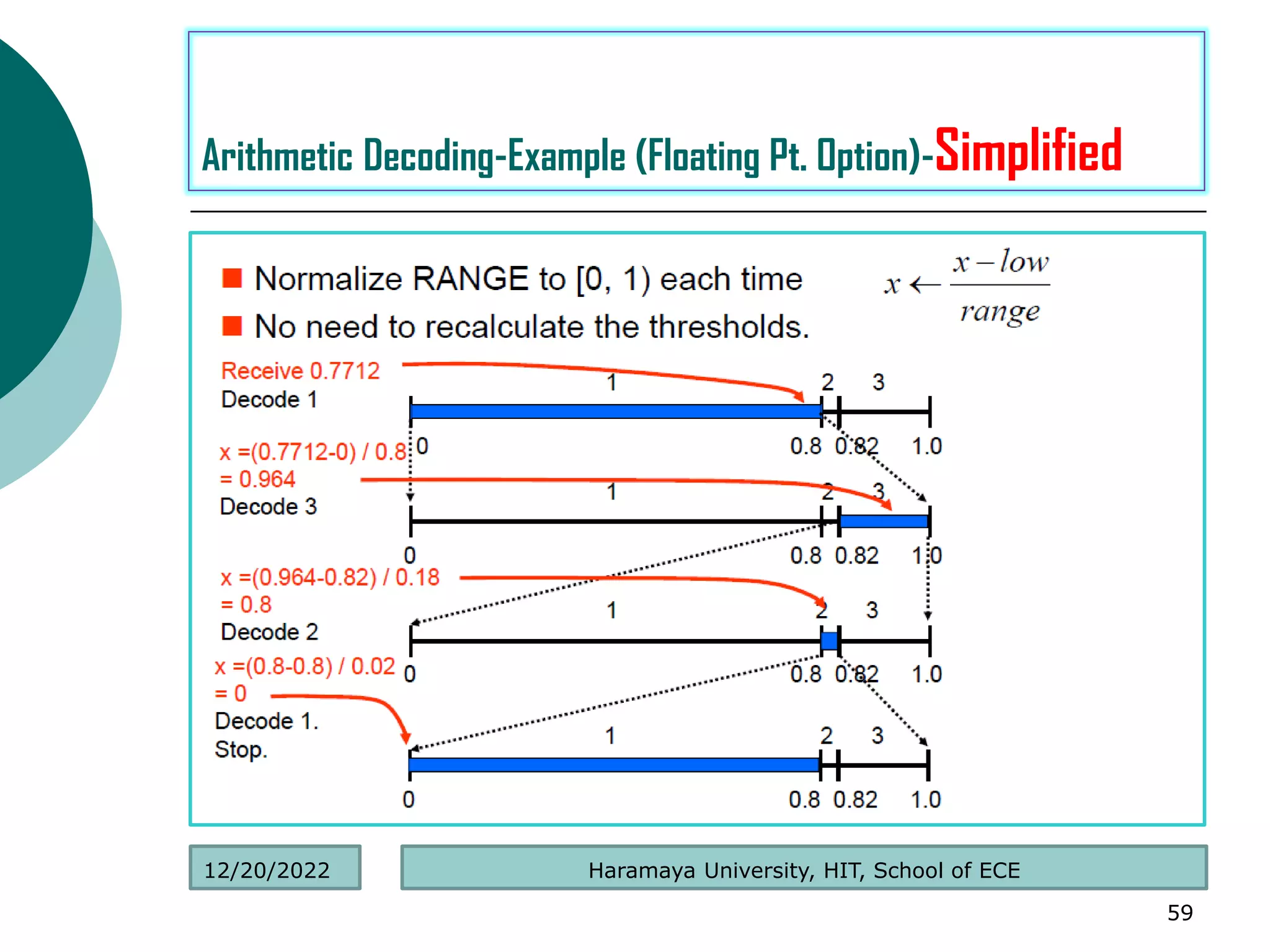 Arithmetic Decoding-Example (Floating Pt. Option)-Simplified

Normalize RANGE to [0, 1) each time

No need to recalculate the thresholds.

$x \leftarrow \frac{x - low}{range}$

Receive 0.7712
Decode 1

1 2 3
0 0.8 0.82 1.0

x =(0.7712-0) / 0.8
= 0.964
Decode 3

1 2 3
0 0.8 0.82 1.0

x =(0.964-0.82) / 0.18
= 0.8
Decode 2

1 2 3
0 0.8 0.82 1.0

x =(0.8-0.8) / 0.02
= 0
Decode 1.
Stop.

1 2 3
0 0.8 0.82 1.0

12/20/2022

Haramaya University, HIT, School of ECE

59